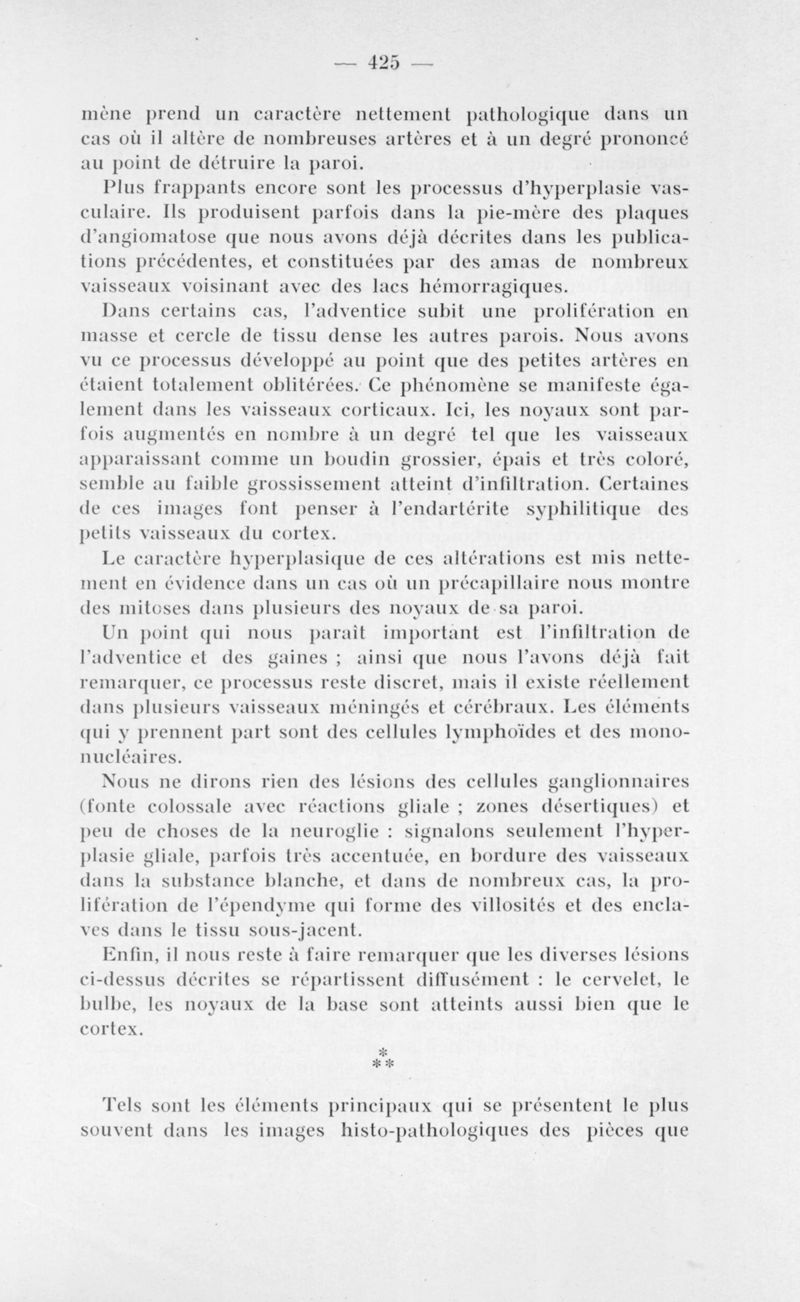 — 425 —

mène prend un caractère nettement pathologique dans un cas où il altère de nombreuses artères et à un degré prononcé au point de détruire la paroi.

Plus frappants encore sont les processus d'hyperplasie vasculaire. Ils produisent parfois dans la pie-mère des plaques d'angiomatose que nous avons déjà décrites dans les publications précédentes, et constituées par des amas de nombreux vaisseaux voisinant avec des lacs hémorragiques.

Dans certains cas, l'adventice subit une prolifération en masse et cercle de tissu dense les autres parois. Nous avons vu ce processus développé au point que des petites artères en étaient totalement oblitérées. Ce phénomène se manifeste également dans les vaisseaux corticaux. Ici, les noyaux sont parfois augmentés en nombre à un degré tel que les vaisseaux apparaissant comme un boudin grossier, épais et très coloré, semble au faible grossissement atteint d'infiltration. Certaines de ces images font penser à l'endartérite syphilitique des petits vaisseaux du cortex.

Le caractère hyperplasique de ces altérations est mis nettement en évidence dans un cas où un précapillaire nous montre des mitoses dans plusieurs des noyaux de sa paroi.

Un point qui nous paraît important est l'infiltration de l'adventice et des gaines ; ainsi que nous l'avons déjà fait remarquer, ce processus reste discret, mais il existe réellement dans plusieurs vaisseaux méningés et cérébraux. Les éléments qui y prennent part sont des cellules lymphoïdes et des mononucléaires.

Nous ne dirons rien des lésions des cellules ganglionnaires (fonte colossale avec réactions gliale ; zones désertiques) et peu de choses de la neuroglie : signalons seulement l'hyperplasie gliale, parfois très accentuée, en bordure des vaisseaux dans la substance blanche, et dans de nombreux cas, la prolifération de l'épendyme qui forme des villosités et des enclaves dans le tissu sous-jacent.

Enfin, il nous reste à faire remarquer que les diverses lésions ci-dessus décrites se répartissent diffusément : le cervelet, le bulbe, les noyaux de la base sont atteints aussi bien que le cortex.

* * *

Tels sont les éléments principaux qui se présentent le plus souvent dans les images histo-pathologiques des pièces que